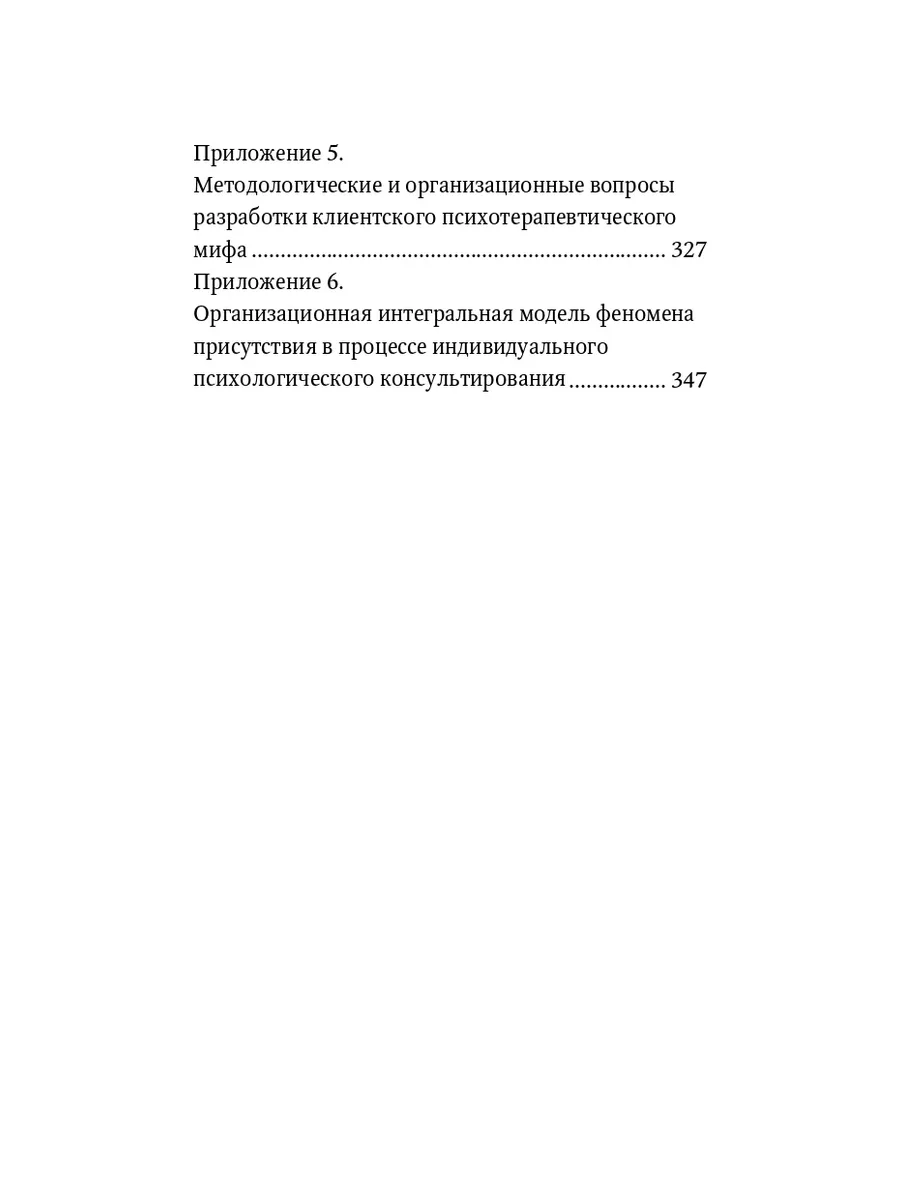 Приложение 5.
Методологические и организационные вопросы разработки клиентского психотерапевтического мифа 327
Приложение 6.
Организационная интегральная модель феномена присутствия в процессе индивидуального психологического консультирования 347